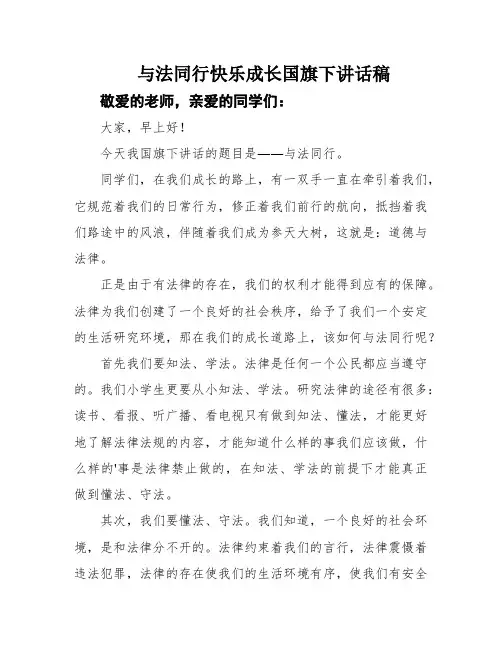 与法同行快乐成长国旗下讲话稿

敬爱的老师，亲爱的同学们：

大家，早上好！

今天我国旗下讲话的题目是——与法同行。

同学们，在我们成长的路上，有一双手一直在牵引着我们，它规范着我们的日常行为，修正着我们前行的航向，抵挡着我们路途中的风浪，伴随着我们成为参天大树，这就是：道德与法律。

正是由于有法律的存在，我们的权利才能得到应有的保障。法律为我们创建了一个良好的社会秩序，给予了我们一个安定的生活研究环境，那在我们的成长道路上，该如何与法同行呢？

首先我们要知法、学法。法律是任何一个公民都应当遵守的。我们小学生更要从小知法、学法。研究法律的途径有很多：读书、看报、听广播、看电视只有做到知法、懂法，才能更好地了解法律法规的内容，才能知道什么样的事我们应该做，什么样的'事是法律禁止做的，在知法、学法的前提下才能真正做到懂法、守法。

其次，我们要懂法、守法。我们知道，一个良好的社会环境，是和法律分不开的。法律约束着我们的言行，法律震慑着违法犯罪，法律的存在使我们的生活环境有序，使我们有安全